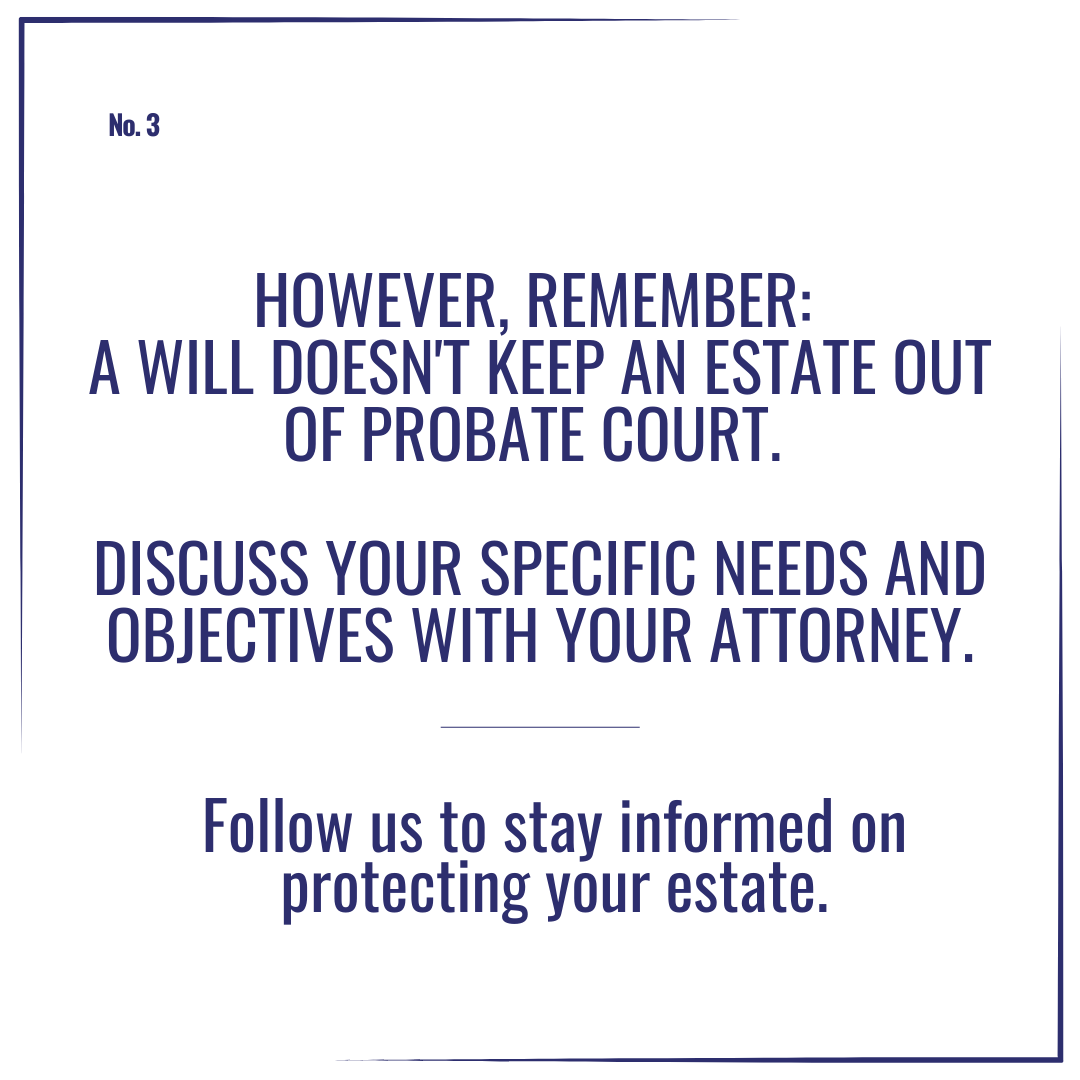 No. 3

HOWEVER, REMEMBER: A WILL DOESN'T KEEP AN ESTATE OUT OF PROBATE COURT.

DISCUSS YOUR SPECIFIC NEEDS AND OBJECTIVES WITH YOUR ATTORNEY.

Follow us to stay informed on protecting your estate.